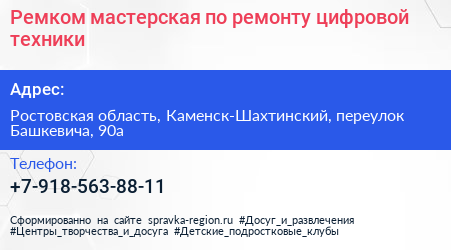 Ремком мастерская по ремонту цифровой техники

Адрес:

Ростовская область, Каменск-Шахтинский, переулок Башкевича, 90а

Телефон:

+7-918-563-88-11

Сформированно на сайте spravka-region.ru #Досуг_и_развлечения #Центры_творчества_и_досуга #Детские_подростковые_клубы